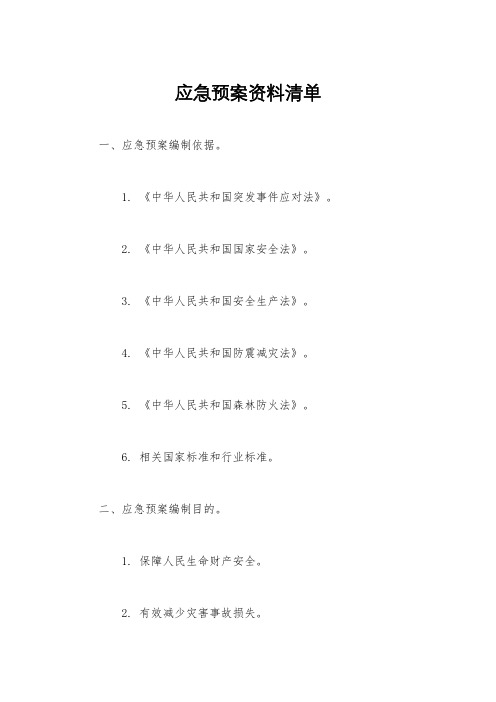 应急预案资料清单

一、应急预案编制依据。

1. 《中华人民共和国突发事件应对法》。

2. 《中华人民共和国国家安全法》。

3. 《中华人民共和国安全生产法》。

4. 《中华人民共和国防震减灾法》。

5. 《中华人民共和国森林防火法》。

6. 相关国家标准和行业标准。

二、应急预案编制目的。

1. 保障人民生命财产安全。

2. 有效减少灾害事故损失。